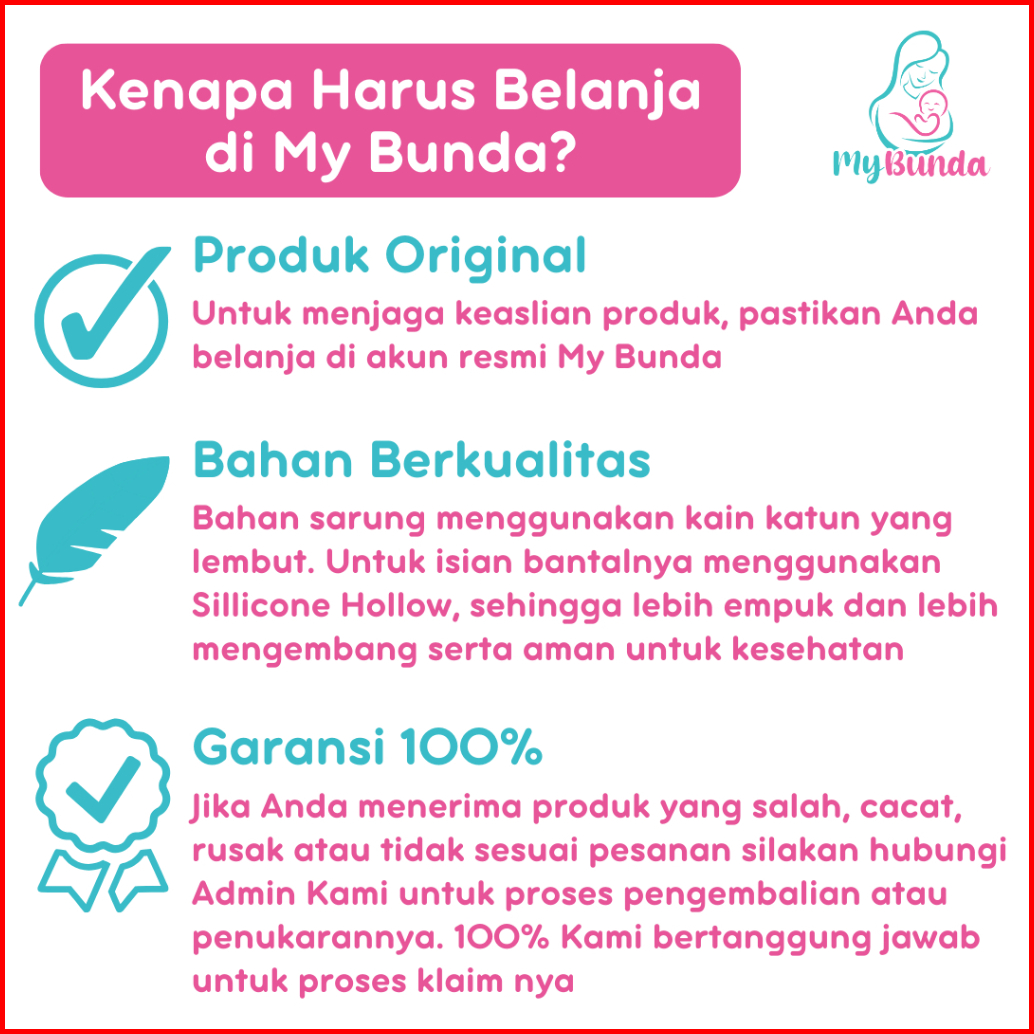 Kenapa Harus Belanja di My Bunda?

MyBunda

Produk Original

Untuk menjaga keaslian produk, pastikan Anda belanja di akun resmi My Bunda

Bahan Berkualitas

Bahan sarung menggunakan kain katun yang lembut. Untuk isian bantalnya menggunakan Sillicone Hollow, sehingga lebih empuk dan lebih mengembang serta aman untuk kesehatan

Garansi 100%

Jika Anda menerima produk yang salah, cacat, rusak atau tidak sesuai pesanan silakan hubungi Admin Kami untuk proses pengembalian atau penukarannya. 100% Kami bertanggung jawab untuk proses klaim nya